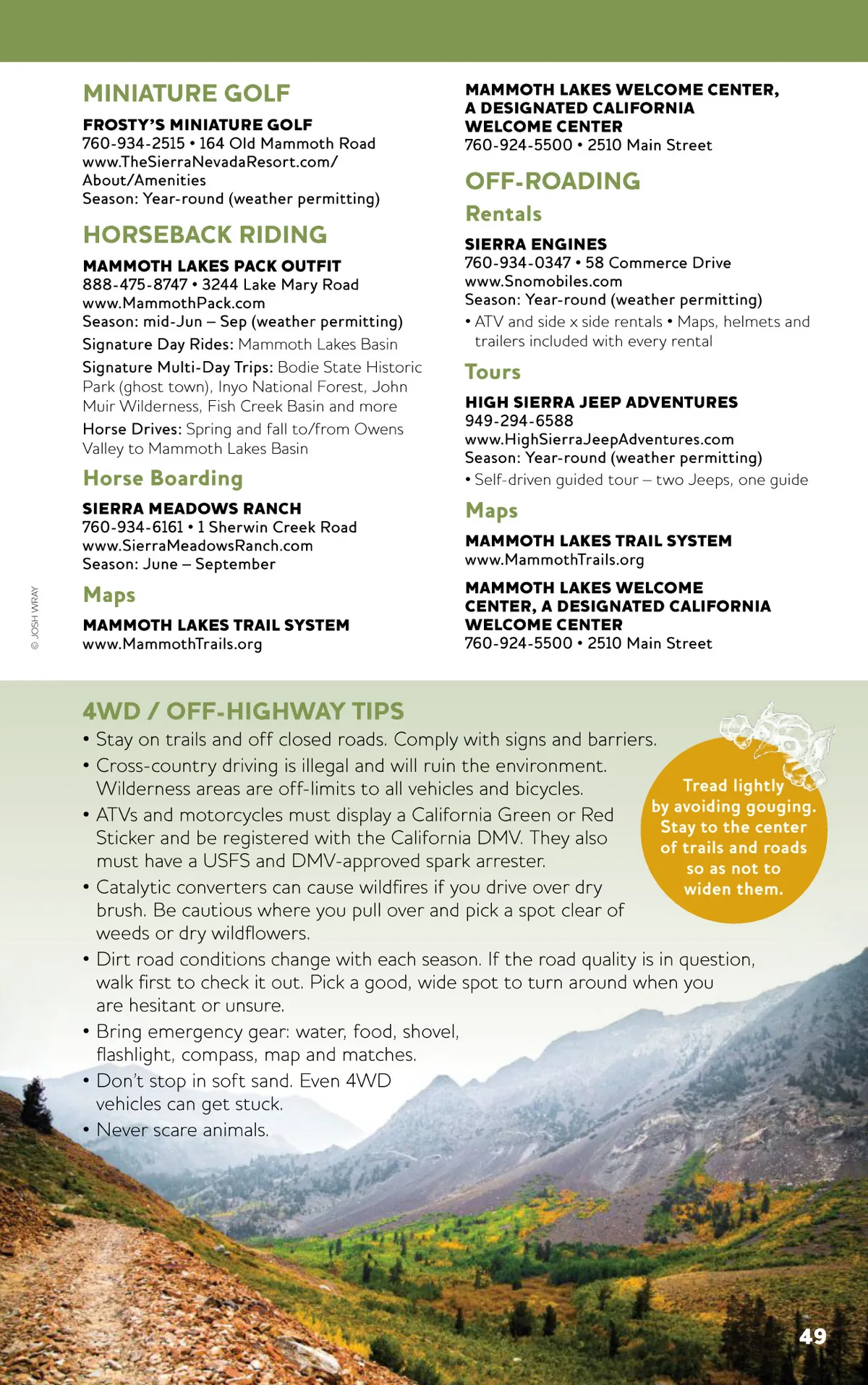 MINIATURE GOLF

FROSTY'S MINIATURE GOLF
760-934-2515 • 164 Old Mammoth Road
www.TheSierraNevadaResort.com/About/Amenities
Season: Year-round (weather permitting)

HORSEBACK RIDING

MAMMOTH LAKES PACK OUTFIT
888-475-8747 • 3244 Lake Mary Road
www.MammothPack.com
Season: mid-Jun – Sep (weather permitting)

Signature Day Rides: Mammoth Lakes Basin

Signature Multi-Day Trips: Bodie State Historic Park (ghost town), Inyo National Forest, John Muir Wilderness, Fish Creek Basin and more

Horse Drives: Spring and fall to/from Owens Valley to Mammoth Lakes Basin

Horse Boarding

SIERRA MEADOWS RANCH
760-934-6161 • 1 Sherwin Creek Road
www.SierraMeadowsRanch.com
Season: June – September

Maps

MAMMOTH LAKES TRAIL SYSTEM
www.MammothTrails.org

© JOSH WRAY

MAMMOTH LAKES WELCOME CENTER, A DESIGNATED CALIFORNIA WELCOME CENTER
760-924-5500 • 2510 Main Street

OFF-ROADING

Rentals

SIERRA ENGINES
760-934-0347 • 58 Commerce Drive
www.Snomobiles.com
Season: Year-round (weather permitting)
• ATV and side x side rentals • Maps, helmets and trailers included with every rental

Tours

HIGH SIERRA JEEP ADVENTURES
949-294-6588
www.HighSierraJeepAdventures.com
Season: Year-round (weather permitting)
• Self-driven guided tour – two Jeeps, one guide

Maps

MAMMOTH LAKES TRAIL SYSTEM
www.MammothTrails.org

MAMMOTH LAKES WELCOME CENTER, A DESIGNATED CALIFORNIA WELCOME CENTER
760-924-5500 • 2510 Main Street

4WD / OFF-HIGHWAY TIPS
• Stay on trails and off closed roads. Comply with signs and barriers.
• Cross-country driving is illegal and will ruin the environment. Wilderness areas are off-limits to all vehicles and bicycles.
• ATVs and motorcycles must display a California Green or Red Sticker and be registered with the California DMV. They also must have a USFS and DMV-approved spark arrester.
• Catalytic converters can cause wildfires if you drive over dry brush. Be cautious where you pull over and pick a spot clear of weeds or dry wildflowers.
• Dirt road conditions change with each season. If the road quality is in question, walk first to check it out. Pick a good, wide spot to turn around when you are hesitant or unsure.
• Bring emergency gear: water, food, shovel, flashlight, compass, map and matches.
• Don't stop in soft sand. Even 4WD vehicles can get stuck.
• Never scare animals.

Tread lightly by avoiding gouging. Stay to the center of trails and roads so as not to widen them.

49